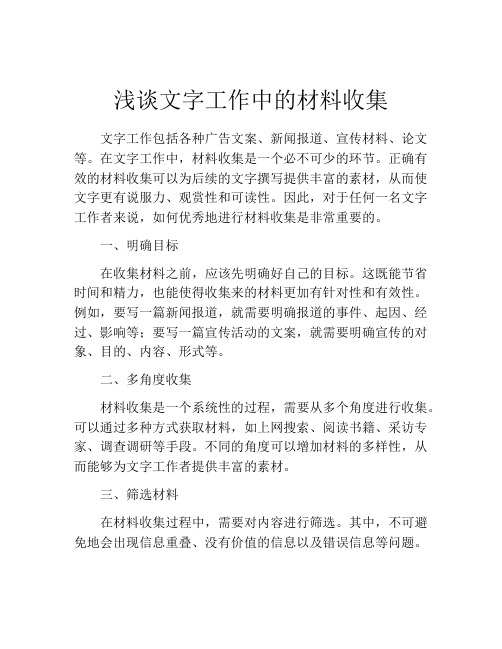 浅谈文字工作中的材料收集

文字工作包括各种广告文案、新闻报道、宣传材料、论文等。在文字工作中，材料收集是一个必不可少的环节。正确有效的材料收集可以为后续的文字撰写提供丰富的素材，从而使文字更有说服力、观赏性和可读性。因此，对于任何一名文字工作者来说，如何优秀地进行材料收集是非常重要的。

一、明确目标

在收集材料之前，应该先明确好自己的目标。这既能节省时间和精力，也能使得收集来的材料更加有针对性和有效性。例如，要写一篇新闻报道，就需要明确报道的事件、起因、经过、影响等；要写一篇宣传活动的文案，就需要明确宣传的对象、目的、内容、形式等。

二、多角度收集

材料收集是一个系统性的过程，需要从多个角度进行收集。可以通过多种方式获取材料，如上网搜索、阅读书籍、采访专家、调查调研等手段。不同的角度可以增加材料的多样性，从而能够为文字工作者提供丰富的素材。

三、筛选材料

在材料收集过程中，需要对内容进行筛选。其中，不可避免地会出现信息重叠、没有价值的信息以及错误信息等问题。